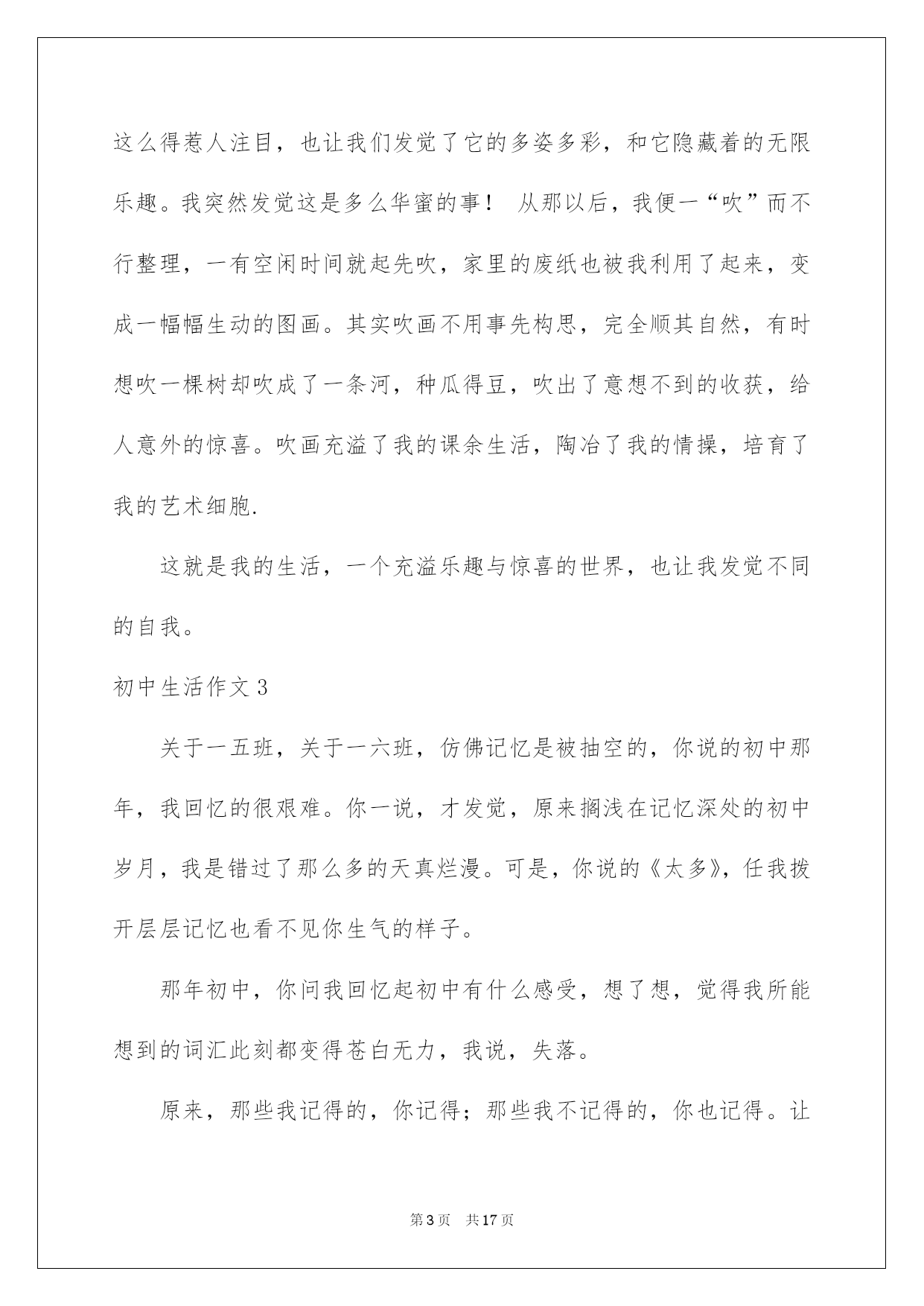 这么得惹人注目，也让我们发觉了它的多姿多彩，和它隐藏着的无限乐趣。我突然发觉这是多么华蜜的事！ 从那以后，我便一“吹”而不行整理，一有空闲时间就起先吹，家里的废纸也被我利用了起来，变成一幅幅生动的图画。其实吹画不用事先构思，完全顺其自然，有时想吹一棵树却吹成了一条河，种瓜得豆，吹出了意想不到的收获，给人意外的惊喜。吹画充溢了我的课余生活，陶冶了我的情操，培育了我的艺术细胞.

这就是我的生活，一个充溢乐趣与惊喜的世界，也让我发觉不同的自我。

初中生活作文3

关于一五班，关于一六班，仿佛记忆是被抽空的，你说的初中那年，我回忆的很艰难。你一说，才发觉，原来搁浅在记忆深处的初中岁月，我是错过了那么多的天真烂漫。可是，你说的《太多》，任我拨开层层记忆也看不见你生气的样子。

那年初中，你问我回忆起初中有什么感受，想了想，觉得我所能想到的词汇此刻都变得苍白无力，我说，失落。

原来，那些我记得的，你记得；那些我不记得的，你也记得。让

第3页 共17页